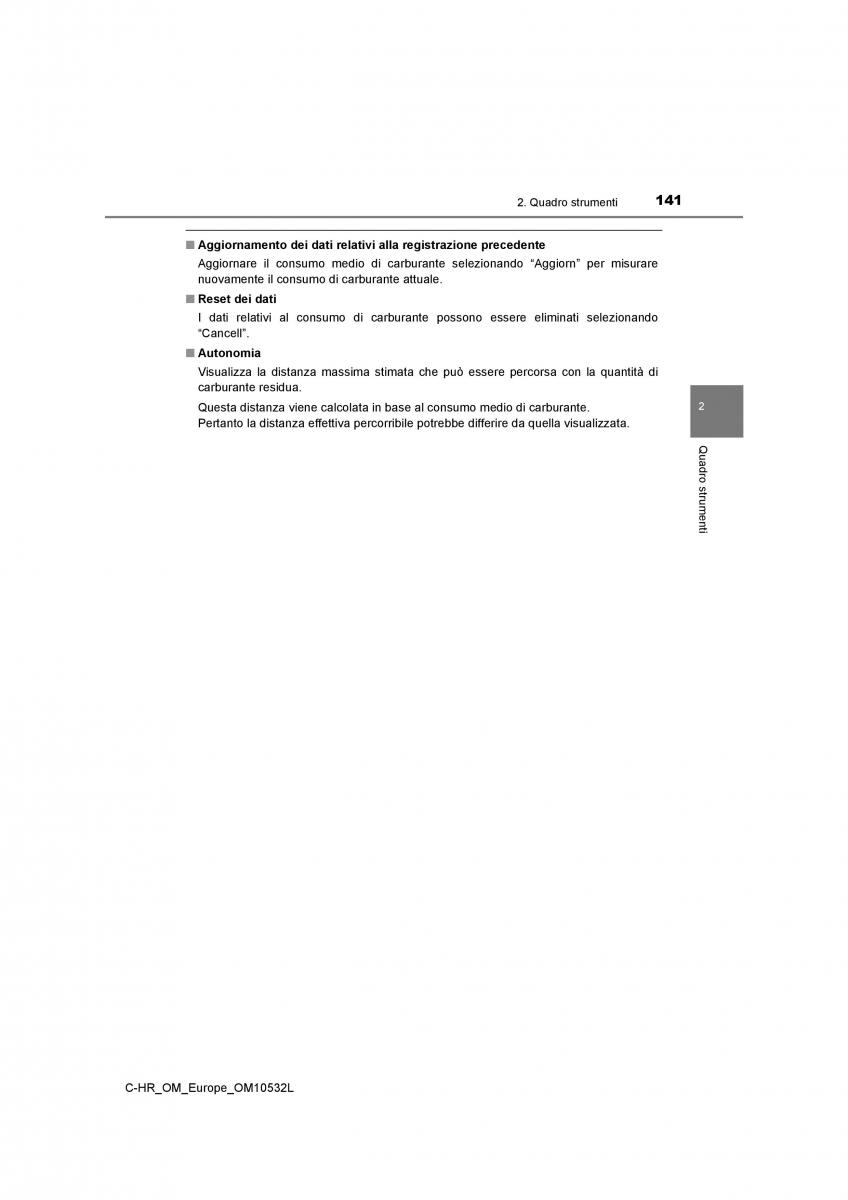 2. Quadro strumenti 141

■ Aggiornamento dei dati relativi alla registrazione precedente

Aggiornare il consumo medio di carburante selezionando “Aggiorn” per misurare nuovamente il consumo di carburante attuale.

■ Reset dei dati

I dati relativi al consumo di carburante possono essere eliminati selezionando “Cancell”.

■ Autonomia

Visualizza la distanza massima stimata che può essere percorsa con la quantità di carburante residua.

Questa distanza viene calcolata in base al consumo medio di carburante.
Pertanto la distanza effettiva percorribile potrebbe differire da quella visualizzata.

2

Quadro strumenti

C-HR_OM_Europe_OM10532L